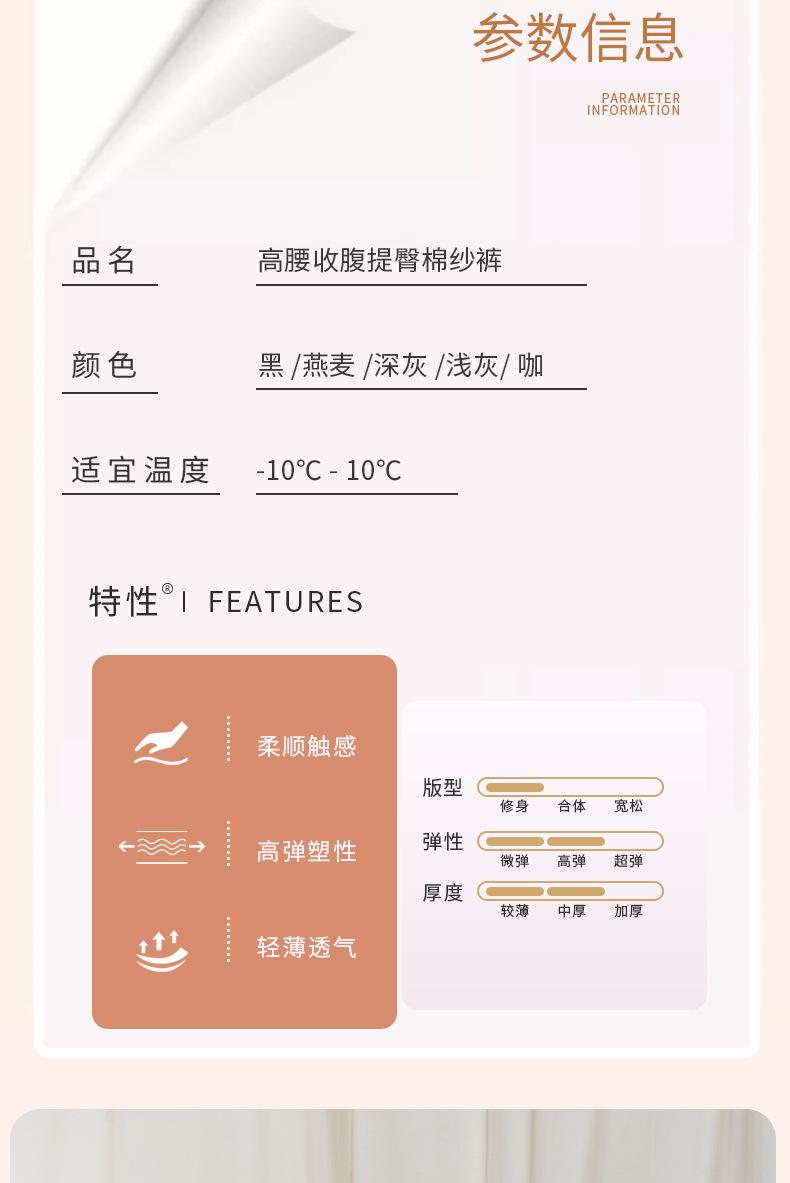 参数信息

PARAMETER
INFORMATION

品名

高腰收腹提臀棉纱裤

颜色

黑 /燕麦 /深灰 /浅灰/ 咖

适宜温度

-10℃ - 10℃

特性® | FEATURES

柔顺触感

高弹塑性

轻薄透气

版型
修身 合体 宽松

弹性
微弹 高弹 超弹

厚度
较薄 中厚 加厚